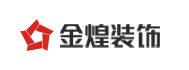 金煌装饰